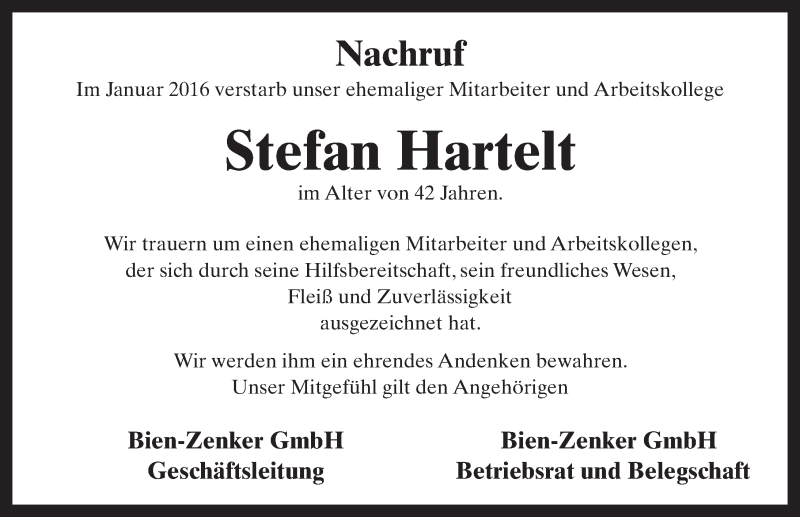 Nachruf

Im Januar 2016 verstarb unser ehemaliger Mitarbeiter und Arbeitskollege

Stefan Hartelt

im Alter von 42 Jahren.

Wir trauern um einen ehemaligen Mitarbeiter und Arbeitskollegen, der sich durch seine Hilfsbereitschaft, sein freundliches Wesen, Fleiß und Zuverlässigkeit ausgezeichnet hat.

Wir werden ihm ein ehrendes Andenken bewahren. Unser Mitgefühl gilt den Angehörigen

Bien-Zenker GmbH
Geschäftsleitung

Bien-Zenker GmbH
Betriebsrat und Belegschaft